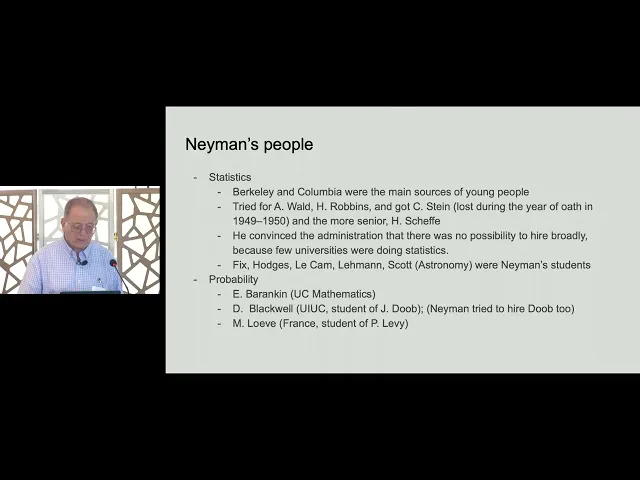 Neyman's people

- Statistics
- Berkeley and Columbia were the main sources of young people
- Tried for A. Wald, H. Robbins, and got C. Stein (lost during the year of oath in 1949–1950) and the more senior, H. Scheffe
- He convinced the administration that there was no possibility to hire broadly, because few universities were doing statistics.
- Fix, Hodges, Le Cam, Lehmann, Scott (Astronomy) were Neyman's students
- Probability
- E. Barankin (UC Mathematics)
- D. Blackwell (UIUC, student of J. Doob); (Neyman tried to hire Doob too)
- M. Loeve (France, student of P. Levy)